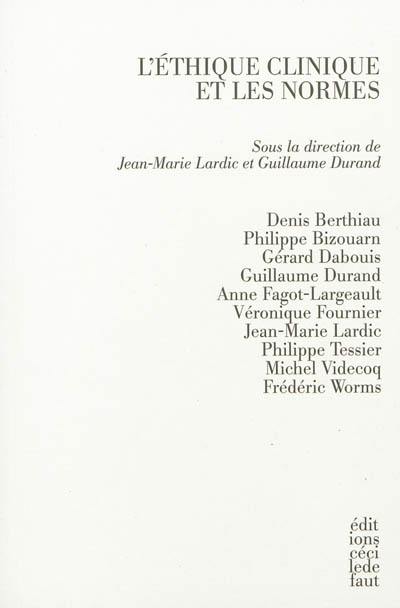 L'ÉTHIQUE CLINIQUE
ET LES NORMES

Sous la direction de
Jean-Marie Lardic et Guillaume Durand

Denis Berthiau
Philippe Bizouarn
Gérard Dabouis
Guillaume Durand
Anne Fagot-Largeault
Véronique Fournier
Jean-Marie Lardic
Philippe Tessier
Michel Videcoq
Frédéric Worms

édit
ions
céci
lede
faut